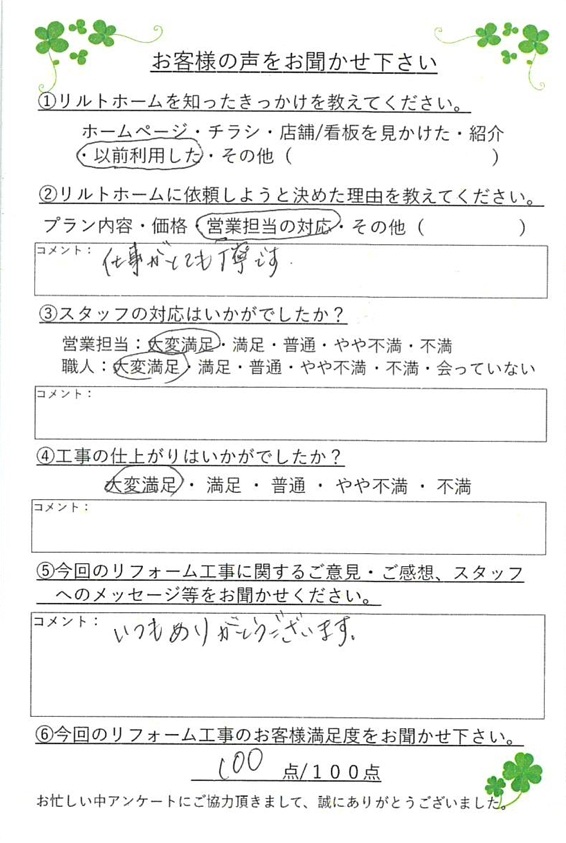 お客様の声をお聞かせ下さい

①リルトホームを知ったきっかけを教えてください。

ホームページ・チラシ・店舗/看板を見かけた・紹介
・以前利用した・その他（　　　　　）

②リルトホームに依頼しようと決めた理由を教えてください。

プラン内容・価格・営業担当の対応・その他（　　　　）

コメント：仕事がとても丁寧です

③スタッフの対応はいかがでしたか？

営業担当：大変満足・満足・普通・やや不満・不満
職人：大変満足・満足・普通・やや不満・不満・会っていない

コメント：

④工事の仕上がりはいかがでしたか？

大変満足・満足・普通・やや不満・不満

コメント：

⑤今回のリフォーム工事に関するご意見・ご感想、スタッフへのメッセージ等をお聞かせください。

コメント：いつもありがとうございます。

⑥今回のリフォーム工事のお客様満足度をお聞かせ下さい。

100 点/100点

お忙しい中アンケートにご協力頂きまして、誠にありがとうございました。